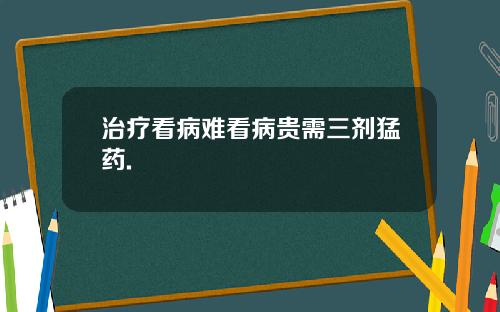 治疗看病难看病贵需三剂猛药.